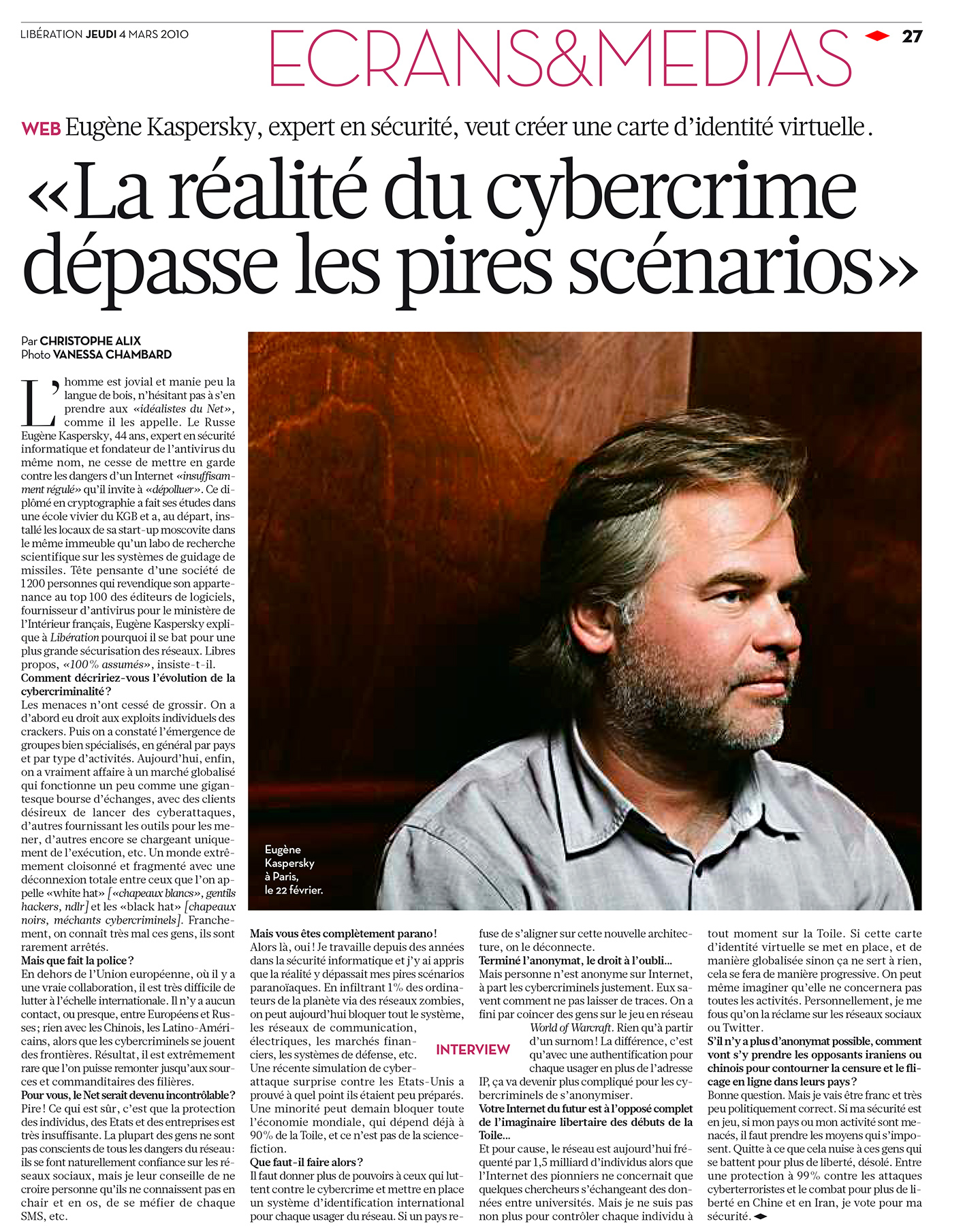 LIBÉRATION JEUDI 4 MARS 2010

ECRANS&MEDIAS

27

WEB Eugène Kaspersky, expert en sécurité, veut créer une carte d'identité virtuelle.

«La réalité du cybercrime dépasse les pires scénarios»

Par CHRISTOPHE ALIX
Photo VANESSA CHAMBARD

L'homme est jovial et manie peu la langue de bois, n'hésitant pas à s'en prendre aux «idéalistes du Net», comme il les appelle. Le Russe Eugène Kaspersky, 44 ans, expert en sécurité informatique et fondateur de l'antivirus du même nom, ne cesse de mettre en garde contre les dangers d'un Internet «insuffisamment régulé» qu'il invite à «dépolluer». Ce diplômé en cryptographie a fait ses études dans une école vivier du KGB et a, au départ, installé les locaux de sa start-up moscovite dans le même immeuble qu'un labo de recherche scientifique sur les systèmes de guidage de missiles. Tête pensante d'une société de 1200 personnes qui revendique son appartenance au top 100 des éditeurs de logiciels, fournisseur d'antivirus pour le ministère de l'Intérieur français, Eugène Kaspersky explique à Libération pourquoi il se bat pour une plus grande sécurisation des réseaux. Libres propos, «100% assumés», insiste-t-il.

Comment décririez-vous l'évolution de la cybercriminalité?

Les menaces n'ont cessé de grossir. On a d'abord eu droit aux exploits individuels des crackers. Puis on a constaté l'émergence de groupes bien spécialisés, en général par pays et par type d'activités. Aujourd'hui, enfin, on a vraiment affaire à un marché globalisé qui fonctionne un peu comme une gigantesque bourse d'échanges, avec des clients désireux de lancer des cyberattaques, d'autres fournissant les outils pour les mener, d'autres encore se chargeant uniquement de l'exécution, etc. Un monde extrêmement cloisonné et fragmenté avec une déconnexion totale entre ceux que l'on appelle «white hat» [«chapeaux blancs», gentils hackers, ndlr] et les «black hat» [chapeaux noirs, méchants cybercriminels]. Franchement, on connaît très mal ces gens, ils sont rarement arrêtés.

Mais que fait la police?

En dehors de l'Union européenne, où il y a une vraie collaboration, il est très difficile de lutter à l'échelle internationale. Il n'y a aucun contact, ou presque, entre Européens et Russes; rien avec les Chinois, les Latino-Américains, alors que les cybercriminels se jouent des frontières. Résultat, il est extrêmement rare que l'on puisse remonter jusqu'aux sources et commanditaires des filières.

Pour vous, le Net serait devenu incontrôlable?

Pire! Ce qui est sûr, c'est que la protection des individus, des Etats et des entreprises est très insuffisante. La plupart des gens ne sont pas conscients de tous les dangers du réseau: ils se font naturellement confiance sur les réseaux sociaux, mais je leur conseille de ne croire personne qu'ils ne connaissent pas en chair et en os, de se méfier de chaque SMS, etc.

Eugène Kaspersky à Paris, le 22 février.

Mais vous êtes complètement parano!

Alors là, oui! Je travaille depuis des années dans la sécurité informatique et j'y ai appris que la réalité y dépassait mes pires scénarios paranoïaques. En infiltrant 1% des ordinateurs de la planète via des réseaux zombies, on peut aujourd'hui bloquer tout le système, les réseaux de communication, électriques, les marchés financiers, les systèmes de défense, etc. Une récente simulation de cyberattaque surprise contre les Etats-Unis a prouvé à quel point ils étaient peu préparés. Une minorité peut demain bloquer toute l'économie mondiale, qui dépend déjà à 90% de la Toile, et ce n'est pas de la science-fiction.

Que faut-il faire alors?

Il faut donner plus de pouvoirs à ceux qui luttent contre le cybercrime et mettre en place un système d'identification international pour chaque usager du réseau. Si un pays refuse de s'aligner sur cette nouvelle architecture, on le déconnecte.

INTERVIEW

Terminé l'anonymat, le droit à l'oubli…

Mais personne n'est anonyme sur Internet, à part les cybercriminels justement. Eux savent comment ne pas laisser de traces. On a fini par coincer des gens sur le jeu en réseau World of Warcraft. Rien qu'à partir d'un surnom! La différence, c'est qu'avec une authentification pour chaque usager en plus de l'adresse IP, ça va devenir plus compliqué pour les cybercriminels de s'anonymiser.

Votre Internet du futur est à l'opposé complet de l'imaginaire libertaire des débuts de la Toile…

Et pour cause, le réseau est aujourd'hui fréquenté par 1,5 milliard d'individus alors que l'Internet des pionniers ne concernait que quelques chercheurs s'échangeant des données entre universités. Mais je ne suis pas non plus pour contrôler chaque individu à tout moment sur la Toile. Si cette carte d'identité virtuelle se met en place, et de manière globalisée sinon ça ne sert à rien, cela se fera de manière progressive. On peut même imaginer qu'elle ne concernera pas toutes les activités. Personnellement, je me fous qu'on la réclame sur les réseaux sociaux ou Twitter.

S'il n'y a plus d'anonymat possible, comment vont s'y prendre les opposants iraniens ou chinois pour contourner la censure et le flicage en ligne dans leurs pays?

Bonne question. Mais je vais être franc et très peu politiquement correct. Si ma sécurité est en jeu, si mon pays ou mon activité sont menacés, il faut prendre les moyens qui s'imposent. Quitte à ce que cela nuise à ces gens qui se battent pour plus de liberté, désolé. Entre une protection à 99% contre les attaques cyberterroristes et le combat pour plus de liberté en Chine et en Iran, je vote pour ma sécurité.